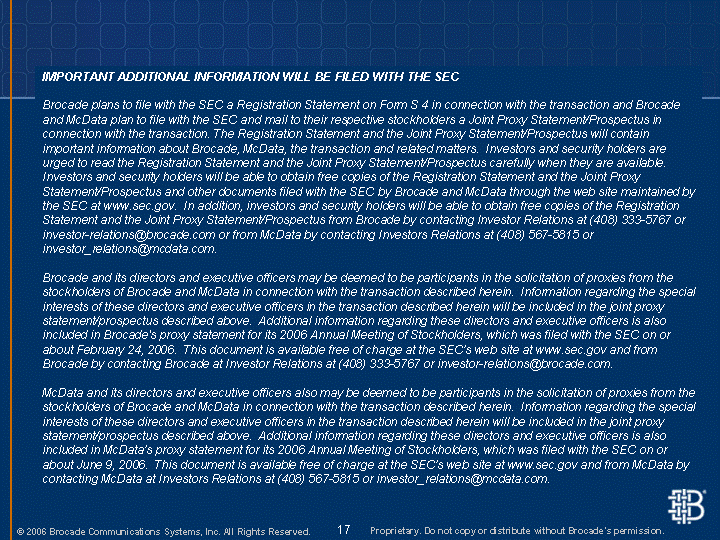 IMPORTANT ADDITIONAL INFORMATION WILL BE FILED WITH THE SEC

Brocade plans to file with the SEC a Registration Statement on Form S 4 in connection with the transaction and Brocade and McData plan to file with the SEC and mail to their respective stockholders a Joint Proxy Statement/Prospectus in connection with the transaction. The Registration Statement and the Joint Proxy Statement/Prospectus will contain important information about Brocade, McData, the transaction and related matters. Investors and security holders are urged to read the Registration Statement and the Joint Proxy Statement/Prospectus carefully when they are available. Investors and security holders will be able to obtain free copies of the Registration Statement and the Joint Proxy Statement/Prospectus and other documents filed with the SEC by Brocade and McData through the web site maintained by the SEC at www.sec.gov. In addition, investors and security holders will be able to obtain free copies of the Registration Statement and the Joint Proxy Statement/Prospectus from Brocade by contacting Investor Relations at (408) 333-5767 or investor-relations@brocade.com or from McData by contacting Investors Relations at (408) 567-5815 or investor_relations@mcdata.com.

Brocade and its directors and executive officers may be deemed to be participants in the solicitation of proxies from the stockholders of Brocade and McData in connection with the transaction described herein. Information regarding the special interests of these directors and executive officers in the transaction described herein will be included in the joint proxy statement/prospectus described above. Additional information regarding these directors and executive officers is also included in Brocade's proxy statement for its 2006 Annual Meeting of Stockholders, which was filed with the SEC on or about February 24, 2006. This document is available free of charge at the SEC's web site at www.sec.gov and from Brocade by contacting Brocade at Investor Relations at (408) 333-5767 or investor-relations@brocade.com.

McData and its directors and executive officers also may be deemed to be participants in the solicitation of proxies from the stockholders of Brocade and McData in connection with the transaction described herein. Information regarding the special interests of these directors and executive officers in the transaction described herein will be included in the joint proxy statement/prospectus described above. Additional information regarding these directors and executive officers is also included in McData's proxy statement for its 2006 Annual Meeting of Stockholders, which was filed with the SEC on or about June 9, 2006. This document is available free of charge at the SEC's web site at www.sec.gov and from McData by contacting McData at Investors Relations at (408) 567-5815 or investor_relations@mcdata.com.

© 2006 Brocade Communications Systems, Inc. All Rights Reserved. 17 Proprietary. Do not copy or distribute without Brocade's permission.